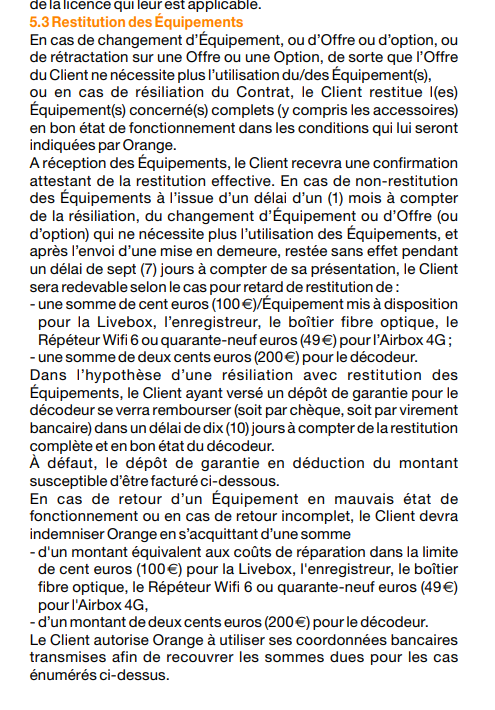 de la licence qui leur est applicable.

5.3 Restitution des Équipements

En cas de changement d'Équipement, ou d'Offre ou d'option, ou de rétractation sur une Offre ou une Option, de sorte que l'Offre du Client ne nécessite plus l'utilisation du/des Équipement(s), ou en cas de résiliation du Contrat, le Client restitue l(es) Équipement(s) concerné(s) complets (y compris les accessoires) en bon état de fonctionnement dans les conditions qui lui seront indiquées par Orange.

A réception des Équipements, le Client recevra une confirmation attestant de la restitution effective. En cas de non-restitution des Équipements à l'issue d'un délai d'un (1) mois à compter de la résiliation, du changement d'Équipement ou d'Offre (ou d'option) qui ne nécessite plus l'utilisation des Équipements, et après l'envoi d'une mise en demeure, restée sans effet pendant un délai de sept (7) jours à compter de sa présentation, le Client sera redevable selon le cas pour retard de restitution de :
- une somme de cent euros (100 €)/Équipement mis à disposition pour la Livebox, l'enregistreur, le boîtier fibre optique, le Répéteur Wifi 6 ou quarante-neuf euros (49 €) pour l'Airbox 4G ;
- une somme de deux cents euros (200 €) pour le décodeur.

Dans l'hypothèse d'une résiliation avec restitution des Équipements, le Client ayant versé un dépôt de garantie pour le décodeur se verra rembourser (soit par chèque, soit par virement bancaire) dans un délai de dix (10) jours à compter de la restitution complète et en bon état du décodeur.

À défaut, le dépôt de garantie en déduction du montant susceptible d'être facturé ci-dessous.

En cas de retour d'un Équipement en mauvais état de fonctionnement ou en cas de retour incomplet, le Client devra indemniser Orange en s'acquittant d'une somme
- d'un montant équivalent aux coûts de réparation dans la limite de cent euros (100 €) pour la Livebox, l'enregistreur, le boîtier fibre optique, le Répéteur Wifi 6 ou quarante-neuf euros (49 €) pour l'Airbox 4G,
- d'un montant de deux cents euros (200 €) pour le décodeur.

Le Client autorise Orange à utiliser ses coordonnées bancaires transmises afin de recouvrer les sommes dues pour les cas énumérés ci-dessus.